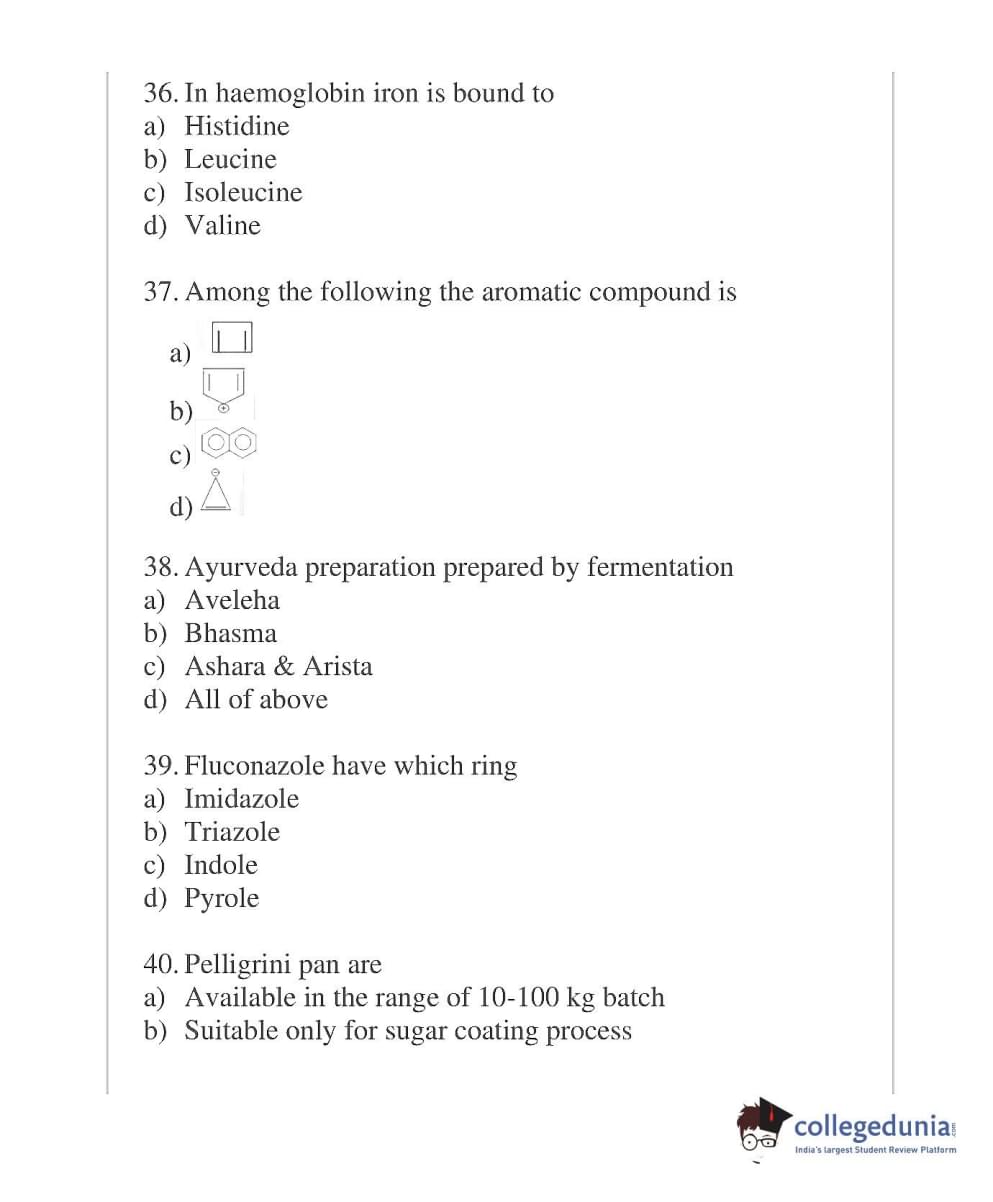 36. In haemoglobin iron is bound to
a) Histidine
b) Leucine
c) Isoleucine
d) Valine

37. Among the following the aromatic compound is
a)
b)
c)
d)

38. Ayurveda preparation prepared by fermentation
a) Aveleha
b) Bhasma
c) Ashara & Arista
d) All of above

39. Fluconazole have which ring
a) Imidazole
b) Triazole
c) Indole
d) Pyrole

40. Pelligrini pan are
a) Available in the range of 10-100 kg batch
b) Suitable only for sugar coating process

collegedunia.com
India's largest Student Review Platform